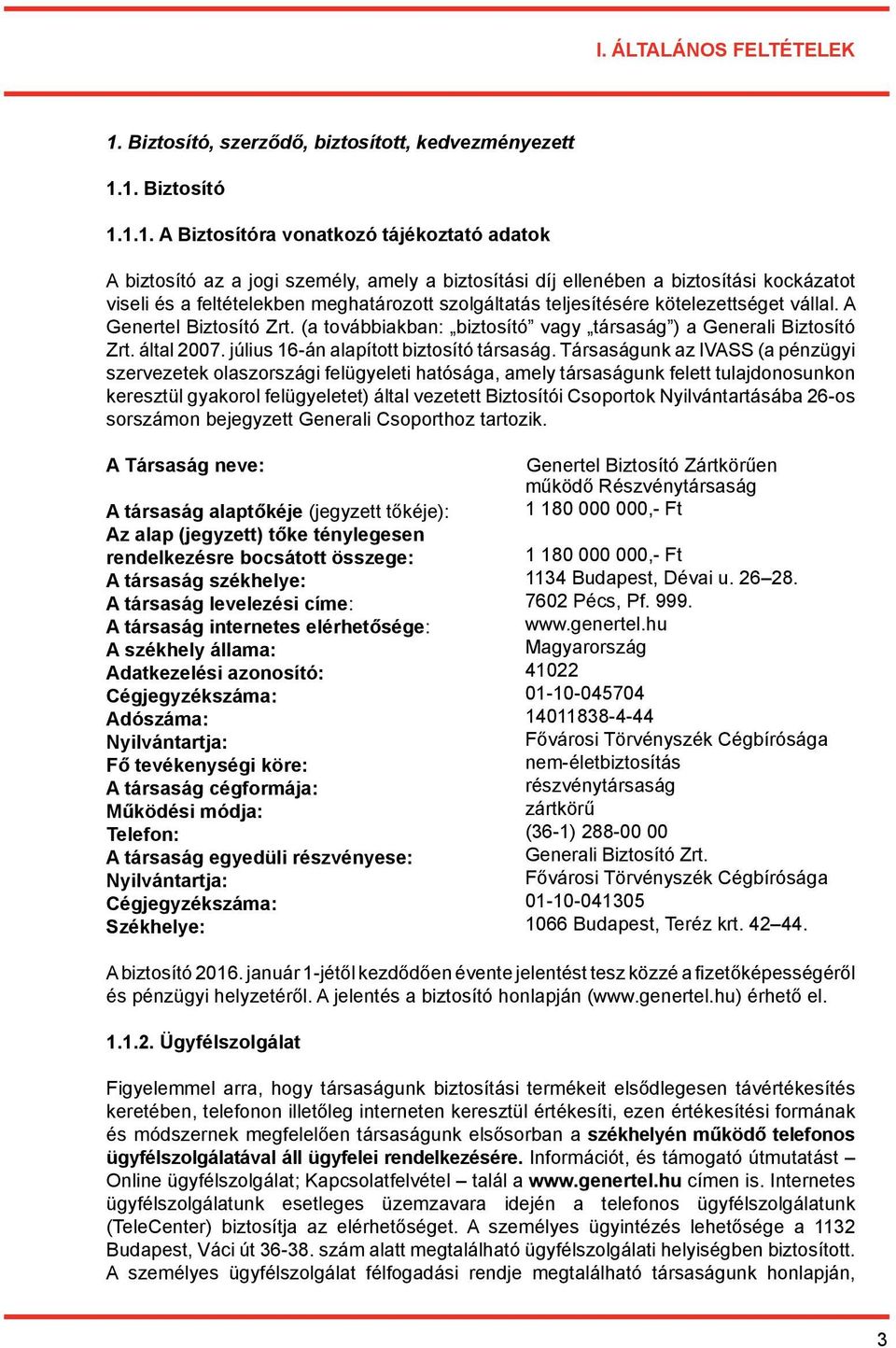 I. ÁLTALÁNOS FELTÉTELEK

1. Biztosító, szerződő, biztosított, kedvezményezett

1.1. Biztosító

1.1.1. A Biztosítóra vonatkozó tájékoztató adatok

A biztosító az a jogi személy, amely a biztosítási díj ellenében a biztosítási kockázatot viseli és a feltételekben meghatározott szolgáltatás teljesítésére kötelezettséget vállal. A Genertel Biztosító Zrt. (a továbbiakban: „biztosító” vagy „társaság”) a Generali Biztosító Zrt. által 2007. július 16-án alapított biztosító társaság. Társaságunk az IVASS (a pénzügyi szervezetek olaszországi felügyeleti hatósága, amely társaságunk felett tulajdonosunkon keresztül gyakorol felügyeletet) által vezetett Biztosítói Csoportok Nyilvántartásába 26-os sorszámon bejegyzett Generali Csoporthoz tartozik.

| | |
|---|---|
| A Társaság neve: | Genertel Biztosító Zártkörűen működő Részvénytársaság |
| A társaság alaptőkéje (jegyzett tőkéje): | 1 180 000 000,- Ft |
| Az alap (jegyzett) tőke ténylegesen rendelkezésre bocsátott összege: | 1 180 000 000,- Ft |
| A társaság székhelye: | 1134 Budapest, Dévai u. 26–28. |
| A társaság levelezési címe: | 7602 Pécs, Pf. 999. |
| A társaság internetes elérhetősége: | www.genertel.hu |
| A székhely állama: | Magyarország |
| Adatkezelési azonosító: | 41022 |
| Cégjegyzékszáma: | 01-10-045704 |
| Adószáma: | 14011838-4-44 |
| Nyilvántartja: | Fővárosi Törvényszék Cégbírósága |
| Fő tevékenységi köre: | nem-életbiztosítás |
| A társaság cégformája: | részvénytársaság |
| Működési módja: | zártkörű |
| Telefon: | (36-1) 288-00 00 |
| A társaság egyedüli részvényese: | Generali Biztosító Zrt. |
| Nyilvántartja: | Fővárosi Törvényszék Cégbírósága |
| Cégjegyzékszáma: | 01-10-041305 |
| Székhelye: | 1066 Budapest, Teréz krt. 42–44. |

A biztosító 2016. január 1-jétől kezdődően évente jelentést tesz közzé a fizetőképességéről és pénzügyi helyzetéről. A jelentés a biztosító honlapján (www.genertel.hu) érhető el.

1.1.2. Ügyfélszolgálat

Figyelemmel arra, hogy társaságunk biztosítási termékeit elsődlegesen távértékesítés keretében, telefonon illetőleg interneten keresztül értékesíti, ezen értékesítési formának és módszernek megfelelően társaságunk elsősorban a székhelyén működő telefonos ügyfélszolgálatával áll ügyfelei rendelkezésére. Információt, és támogató útmutatást – Online ügyfélszolgálat; Kapcsolatfelvétel – talál a www.genertel.hu címen is. Internetes ügyfélszolgálatunk esetleges üzemzavara idején a telefonos ügyfélszolgálatunk (TeleCenter) biztosítja az elérhetőséget. A személyes ügyintézés lehetősége a 1132 Budapest, Váci út 36-38. szám alatt megtalálható ügyfélszolgálati helyiségben biztosított. A személyes ügyfélszolgálat félfogadási rendje megtalálható társaságunk honlapján,

3